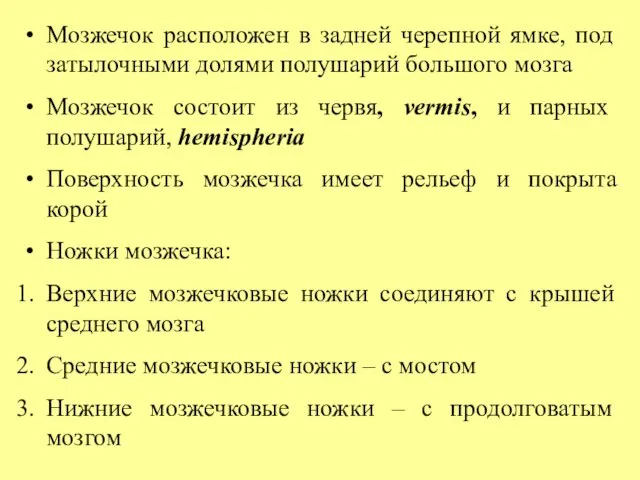 • Мозжечок расположен в задней черепной ямке, под затылочными долями полушарий большого мозга

• Мозжечок состоит из червя, vermis, и парных полушарий, hemispheria

• Поверхность мозжечка имеет рельеф и покрыта корой

• Ножки мозжечка:

1. Верхние мозжечковые ножки соединяют с крышей среднего мозга

2. Средние мозжечковые ножки – с мостом

3. Нижние мозжечковые ножки – с продолговатым мозгом